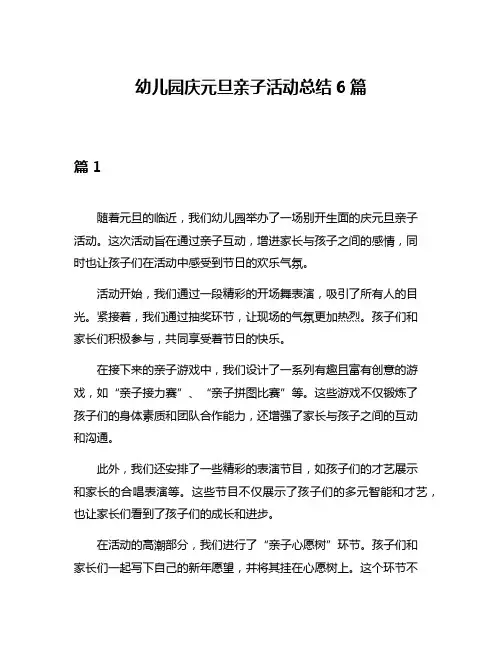 幼儿园庆元旦亲子活动总结 6 篇

篇 1

随着元旦的临近，我们幼儿园举办了一场别开生面的庆元旦亲子活动。这次活动旨在通过亲子互动，增进家长与孩子之间的感情，同时也让孩子们在活动中感受到节日的欢乐气氛。

活动开始，我们通过一段精彩的开场舞表演，吸引了所有人的目光。紧接着，我们通过抽奖环节，让现场的气氛更加热烈。孩子们和家长们积极参与，共同享受着节日的快乐。

在接下来的亲子游戏中，我们设计了一系列有趣且富有创意的游戏，如“亲子接力赛”、“亲子拼图比赛”等。这些游戏不仅锻炼了孩子们的身体素质和团队合作能力，还增强了家长与孩子之间的互动和沟通。

此外，我们还安排了一些精彩的表演节目，如孩子们的才艺展示和家长的合唱表演等。这些节目不仅展示了孩子们的多元智能和才艺，也让家长们看到了孩子们的成长和进步。

在活动的高潮部分，我们进行了“亲子心愿树”环节。孩子们和家长们一起写下自己的新年愿望，并将其挂在心愿树上。这个环节不